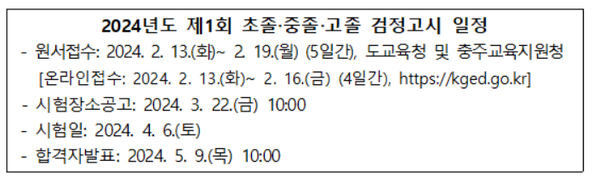 2024년도 제1회 초졸·중졸·고졸 검정고시 일정

- 원서접수: 2024. 2. 13.(화)~ 2. 19.(월) (5일간), 도교육청 및 충주교육지원청
[온라인접수: 2024. 2. 13.(화)~ 2. 16.(금) (4일간), https://kged.go.kr]
- 시험장소공고: 2024. 3. 22.(금) 10:00
- 시험일: 2024. 4. 6.(토)
- 합격자발표: 2024. 5. 9.(목) 10:00